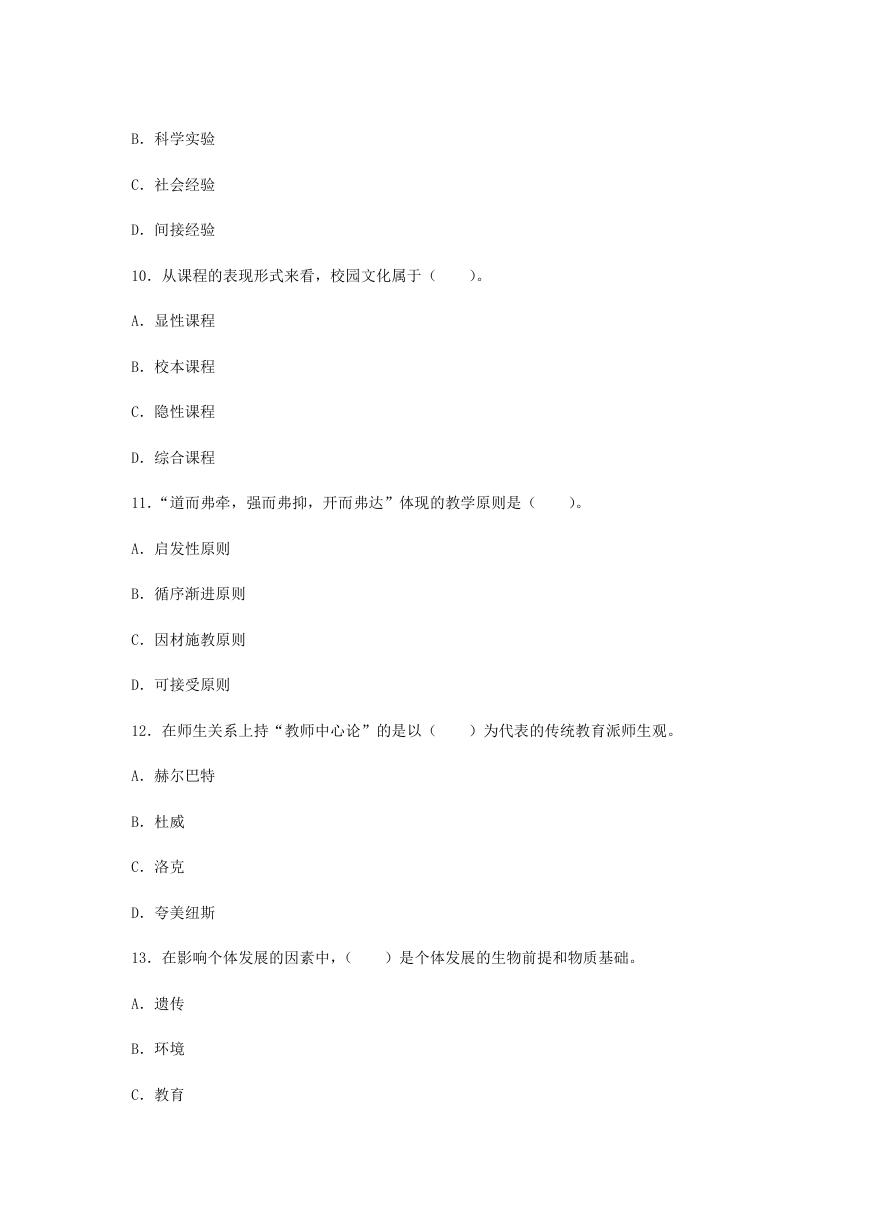 B. 科学实验

C. 社会经验

D. 间接经验

10. 从课程的表现形式来看，校园文化属于（　　）。

A. 显性课程

B. 校本课程

C. 隐性课程

D. 综合课程

11.“道而弗牵，强而弗抑，开而弗达”体现的教学原则是（　　）。

A. 启发性原则

B. 循序渐进原则

C. 因材施教原则

D. 可接受原则

12. 在师生关系上持“教师中心论”的是以（　　）为代表的传统教育派师生观。

A. 赫尔巴特

B. 杜威

C. 洛克

D. 夸美纽斯

13. 在影响个体发展的因素中，（　　）是个体发展的生物前提和物质基础。

A. 遗传

B. 环境

C. 教育